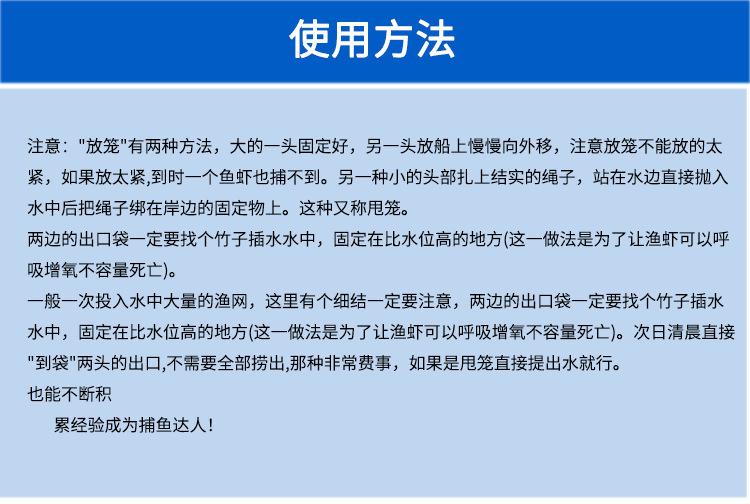 使用方法

注意："放笼"有两种方法，大的一头固定好，另一头放船上慢慢向外移，注意放笼不能放的太紧，如果放太紧,到时一个鱼虾也捕不到。另一种小的头部扎上结实的绳子，站在水边直接抛入水中后把绳子绑在岸边的固定物上。这种又称甩笼。
两边的出口袋一定要找个竹子插水水中，固定在比水位高的地方(这一做法是为了让渔虾可以呼吸增氧不容量死亡)。
一般一次投入水中大量的渔网，这里有个细结一定要注意，两边的出口袋一定要找个竹子插水水中，固定在比水位高的地方(这一做法是为了让渔虾可以呼吸增氧不容量死亡)。次日清晨直接"到袋"两头的出口,不需要全部捞出,那种非常费事，如果是甩笼直接提出水就行。
也能不断积
累经验成为捕鱼达人！